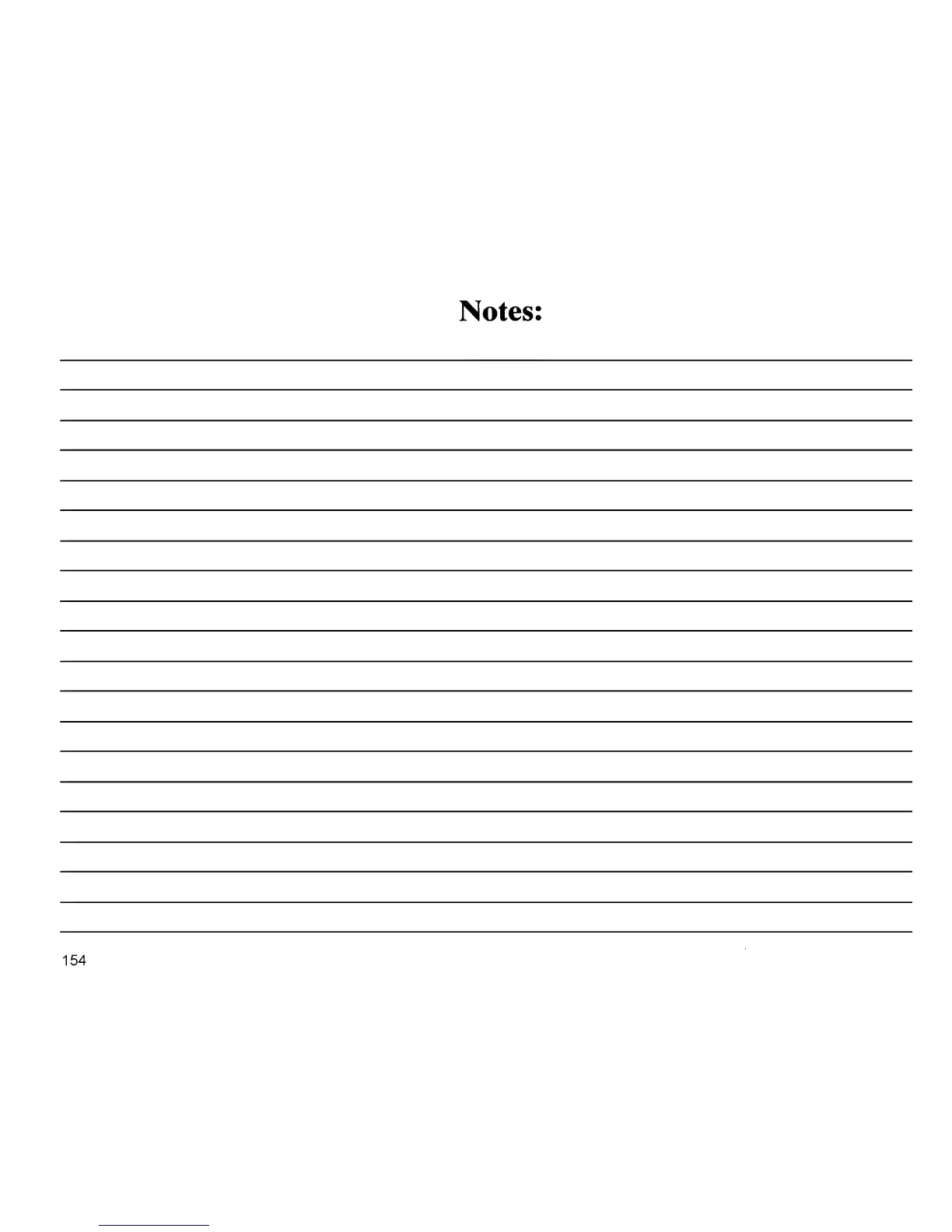 Notes:

154